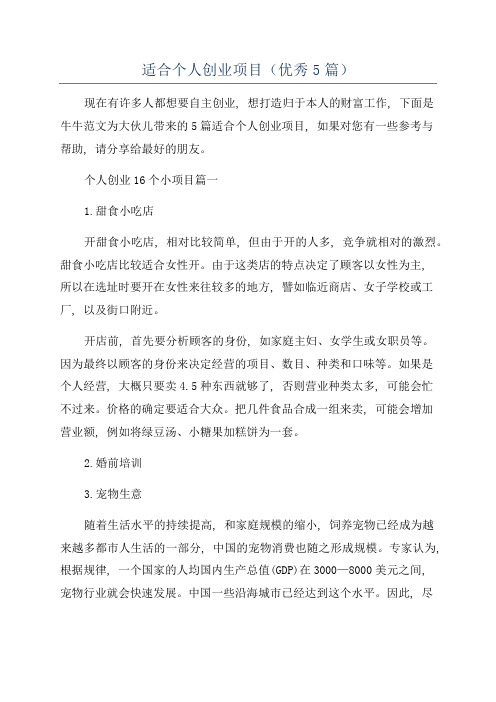 适合个人创业项目（优秀5篇）

现在有许多人都想要自主创业，想打造归于本人的财富工作，下面是牛牛范文为大伙儿带来的5篇适合个人创业项目，如果对您有一些参考与帮助，请分享给最好的朋友。

个人创业16个小项目篇一

1.甜食小吃店

开甜食小吃店，相对比较简单，但由于开的人多，竞争就相对的激烈。甜食小吃店比较适合女性开。由于这类店的特点决定了顾客以女性为主，所以在选址时要开在女性来往较多的地方，譬如临近商店、女子学校或工厂，以及街口附近。

开店前，首先要分析顾客的身份，如家庭主妇、女学生或女职员等。因为最终以顾客的身份来决定经营的项目、数目、种类和口味等。如果是个人经营，大概只要卖4.5种东西就够了，否则营业种类太多，可能会忙不过来。价格的确定要适合大众。把几件食品合成一组来卖，可能会增加营业额，例如将绿豆汤、小糖果加糕饼为一套。

2.婚前培训

3.宠物生意

随着生活水平的持续提高，和家庭规模的缩小，饲养宠物已经成为越来越多都市人生活的一部分，中国的宠物消费也随之形成规模。专家认为，根据规律，一个国家的人均国内生产总值(GDP)在3000—8000美元之间，宠物行业就会快速发展。中国一些沿海城市已经达到这个水平。因此，尽